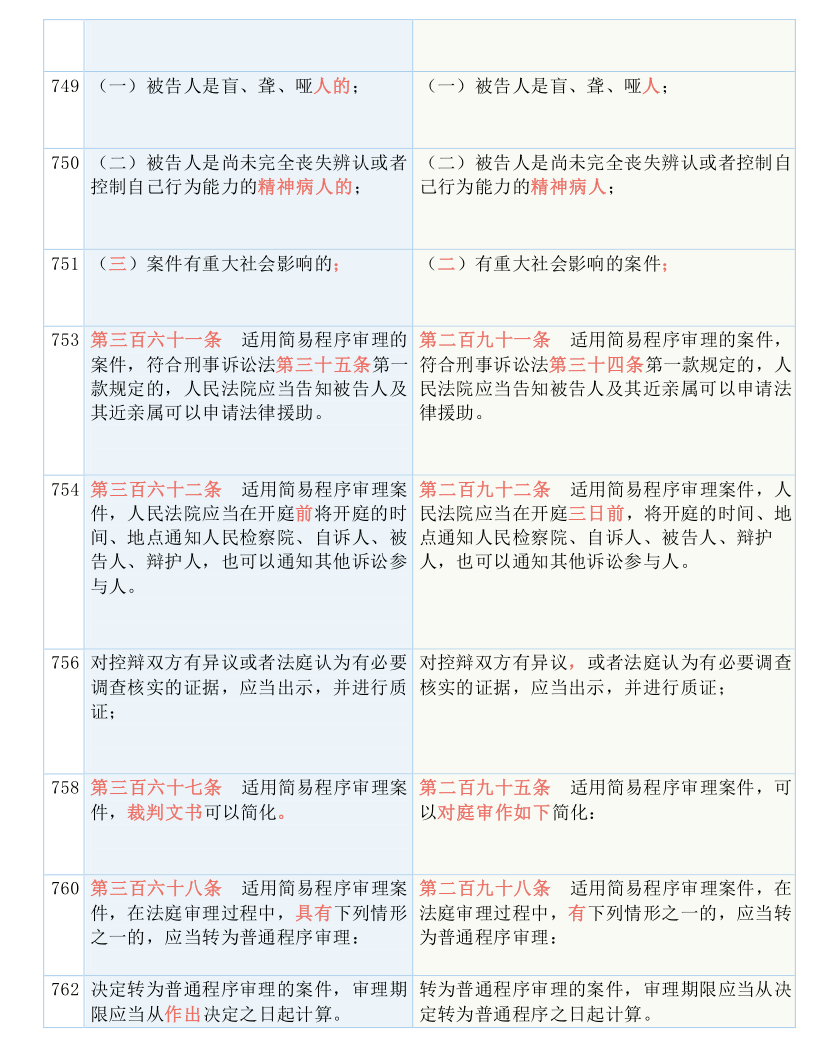 |  |  |  |
|---|---|---|
| 749 | （一）被告人是盲、聋、哑人的； | （一）被告人是盲、聋、哑人； |
| 750 | （二）被告人是尚未完全丧失辨认或者控制自己行为能力的精神病人的； | （二）被告人是尚未完全丧失辨认或者控制自己行为能力的精神病人； |
| 751 | （三）案件有重大社会影响的； | （二）有重大社会影响的案件； |
| 753 | 第三百六十一条　适用简易程序审理的案件，符合刑事诉讼法第三十五条第一款规定的，人民法院应当告知被告人及其近亲属可以申请法律援助。 | 第二百九十一条　适用简易程序审理的案件，符合刑事诉讼法第三十四条第一款规定的，人民法院应当告知被告人及其近亲属可以申请法律援助。 |
| 754 | 第三百六十二条　适用简易程序审理案件，人民法院应当在开庭前将开庭的时间、地点通知人民检察院、自诉人、被告人、辩护人，也可以通知其他诉讼参与人。 | 第二百九十二条　适用简易程序审理案件，人民法院应当在开庭三日前，将开庭的时间、地点通知人民检察院、自诉人、被告人、辩护人，也可以通知其他诉讼参与人。 |
| 756 | 对控辩双方有异议或者法庭认为有必要调查核实的证据，应当出示，并进行质证； | 对控辩双方有异议，或者法庭认为有必要调查核实的证据，应当出示，并进行质证； |
| 758 | 第三百六十七条　适用简易程序审理案件，裁判文书可以简化。 | 第二百九十五条　适用简易程序审理案件，可以对庭审作如下简化： |
| 760 | 第三百六十八条　适用简易程序审理案件，在法庭审理过程中，具有下列情形之一的，应当转为普通程序审理： | 第二百九十八条　适用简易程序审理案件，在法庭审理过程中，有下列情形之一的，应当转为普通程序审理： |
| 762 | 决定转为普通程序审理的案件，审理期限应当从作出决定之日起计算。 | 转为普通程序审理的案件，审理期限应当从决定转为普通程序之日起计算。 |